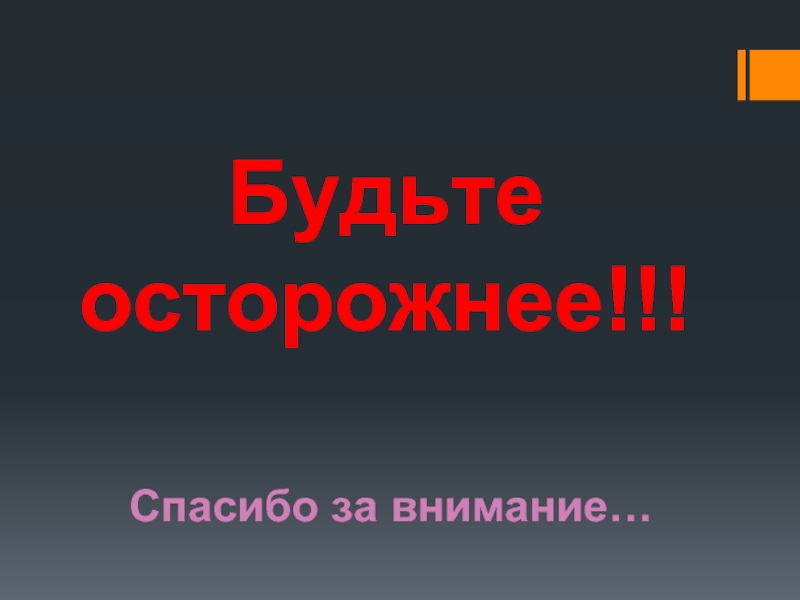 Будьте осторожнее!!!

Спасибо за внимание…